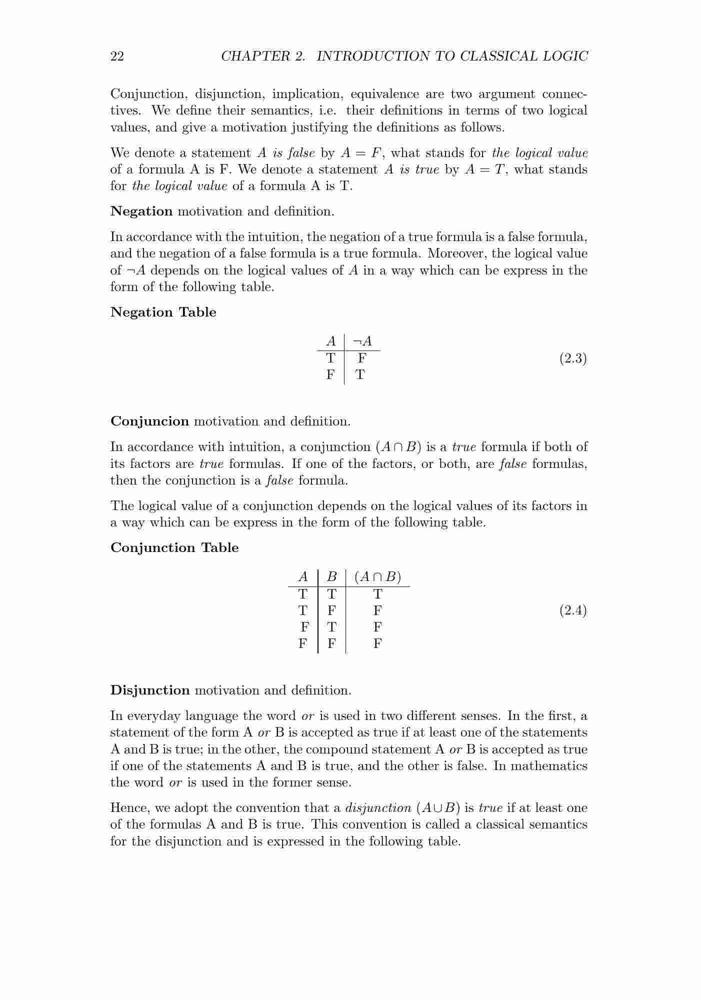 22 CHAPTER 2. INTRODUCTION TO CLASSICAL LOGIC

Conjunction, disjunction, implication, equivalence are two argument connectives. We define their semantics, i.e. their definitions in terms of two logical values, and give a motivation justifying the definitions as follows.

We denote a statement $A$ is false by $A = F$, what stands for the logical value of a formula A is F. We denote a statement $A$ is true by $A = T$, what stands for the logical value of a formula A is T.

Negation motivation and definition.

In accordance with the intuition, the negation of a true formula is a false formula, and the negation of a false formula is a true formula. Moreover, the logical value of $\neg A$ depends on the logical values of $A$ in a way which can be express in the form of the following table.

Negation Table

| $A$ | $\neg A$ |
|---|---|
| T | F |
| F | T |

(2.3)

Conjuncion motivation and definition.

In accordance with intuition, a conjunction $(A \cap B)$ is a true formula if both of its factors are true formulas. If one of the factors, or both, are false formulas, then the conjunction is a false formula.

The logical value of a conjunction depends on the logical values of its factors in a way which can be express in the form of the following table.

Conjunction Table

| $A$ | $B$ | $(A \cap B)$ |
|---|---|---|
| T | T | T |
| T | F | F |
| F | T | F |
| F | F | F |

(2.4)

Disjunction motivation and definition.

In everyday language the word or is used in two different senses. In the first, a statement of the form A or B is accepted as true if at least one of the statements A and B is true; in the other, the compound statement A or B is accepted as true if one of the statements A and B is true, and the other is false. In mathematics the word or is used in the former sense.

Hence, we adopt the convention that a disjunction $(A \cup B)$ is true if at least one of the formulas A and B is true. This convention is called a classical semantics for the disjunction and is expressed in the following table.